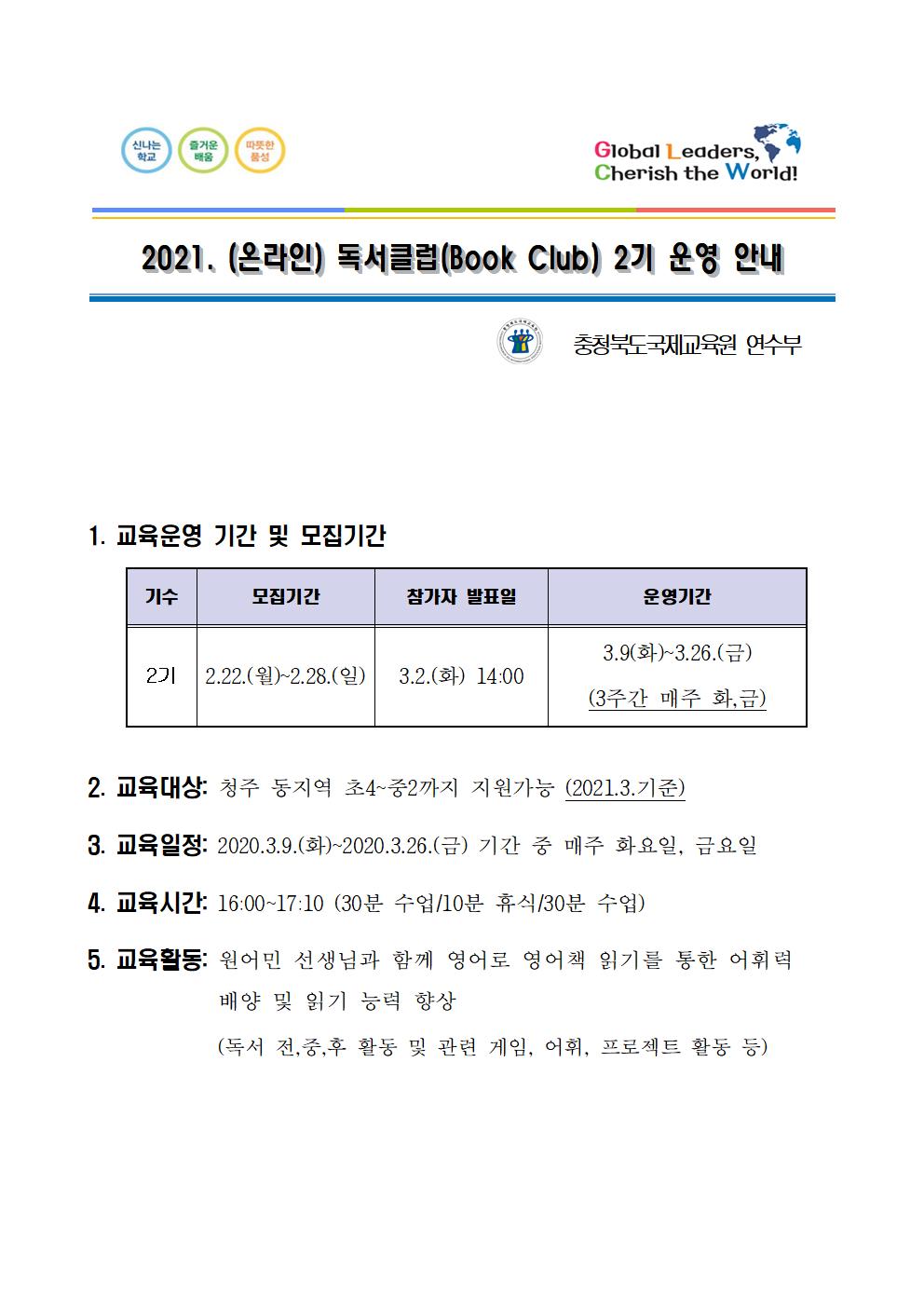 신나는 학교 즐거운 배움 따뜻한 품성

Global Leaders, Cherish the World!

2021. (온라인) 독서클럽(Book Club) 2기 운영 안내

충청북도국제교육원 연수부

1. 교육운영 기간 및 모집기간

| 기수 | 모집기간 | 참가자 발표일 | 운영기간 |
|---|---|---|---|
| 2기 | 2.22.(월)~2.28.(일) | 3.2.(화) 14:00 | 3.9(화)~3.26.(금) (3주간 매주 화,금) |

2. 교육대상: 청주 동지역 초4~중2까지 지원가능 (2021.3.기준)

3. 교육일정: 2020.3.9.(화)~2020.3.26.(금) 기간 중 매주 화요일, 금요일

4. 교육시간: 16:00~17:10 (30분 수업/10분 휴식/30분 수업)

5. 교육활동: 원어민 선생님과 함께 영어로 영어책 읽기를 통한 어휘력 배양 및 읽기 능력 향상
(독서 전,중,후 활동 및 관련 게임, 어휘, 프로젝트 활동 등)